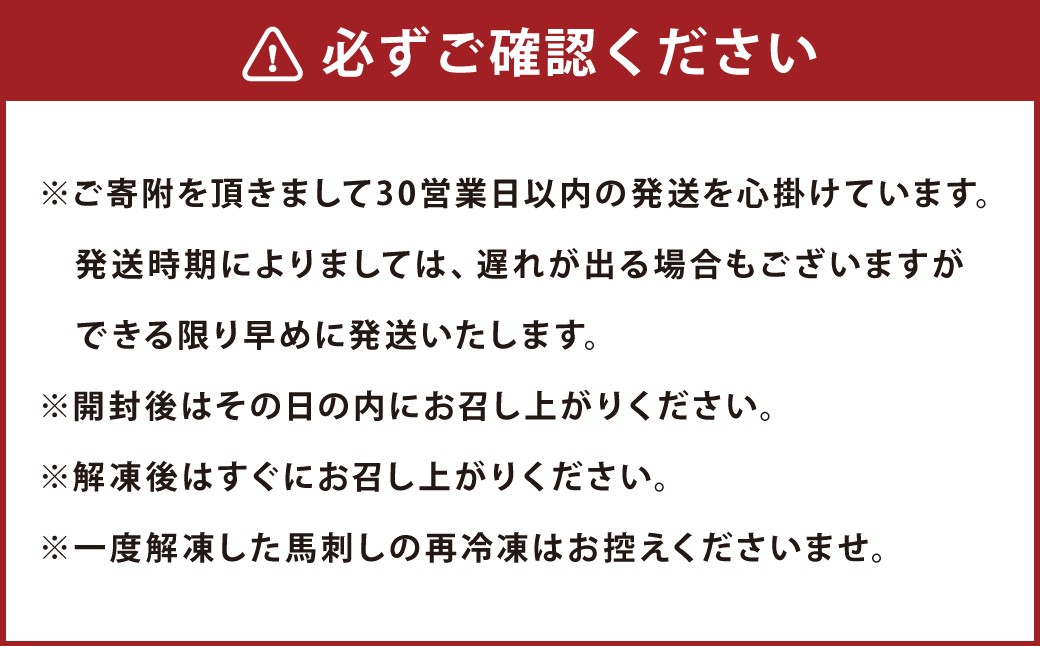 必ずご確認ください

※ご寄附を頂きまして30営業日以内の発送を心掛けています。発送時期によりましては、遅れが出る場合もございますができる限り早めに発送いたします。

※開封後はその日の内にお召し上がりください。

※解凍後はすぐにお召し上がりください。

※一度解凍した馬刺しの再冷凍はお控えくださいませ。